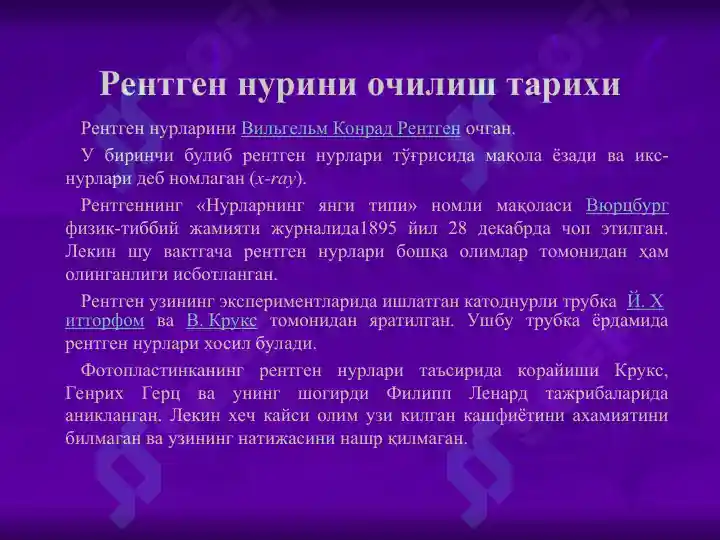 Рентген нурини очилиш тарихи

Рентген нурларини Вильгельм Конрад Рентген очган.

У биринчи булиб рентген нурлари тўғрисида мақола ёзади ва икс-нурлари деб номлаган (x-ray).

Рентгеннинг «Нурларнинг янги типи» номли мақоласи Вюрцбург физик-тиббий жамияти журналида1895 йил 28 декабрда чоп этилган. Лекин шу вактгача рентген нурлари бошқа олимлар томонидан ҳам олинганлиги исботланган.

Рентген узининг экспериментларида ишлатган катоднурли трубка Й. Х итторфом ва В. Крукс томонидан яратилган. Ушбу трубка ёрдамида рентген нурлари хосил булади.

Фотопластинканинг рентген нурлари таъсирида корайиши Крукс, Генрих Герц ва унинг шогирди Филипп Ленард тажрибаларида аникланган. Лекин хеч кайси олим узи килган кашфиётини ахамиятини билмаган ва узининг натижасини нашр қилмаган.